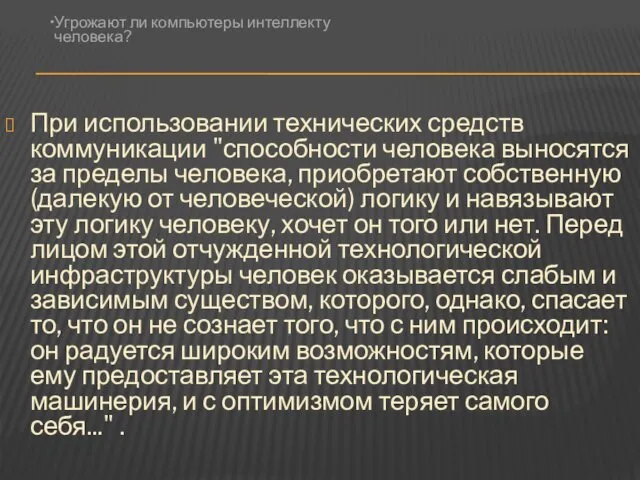 •Угрожают ли компьютеры интеллекту человека?

При использовании технических средств коммуникации "способности человека выносятся за пределы человека, приобретают собственную (далекую от человеческой) логику и навязывают эту логику человеку, хочет он того или нет. Перед лицом этой отчужденной технологической инфраструктуры человек оказывается слабым и зависимым существом, которого, однако, спасает то, что он не сознает того, что с ним происходит: он радуется широким возможностям, которые ему предоставляет эта технологическая машинерия, и с оптимизмом теряет самого себя..." .